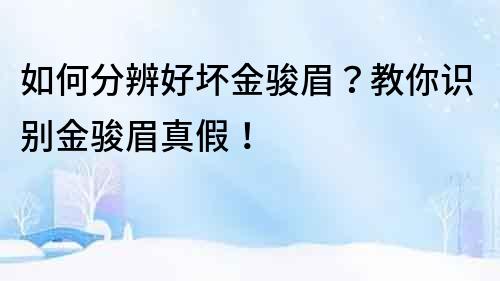 如何分辨好坏金骏眉？教你识别金骏眉真假！